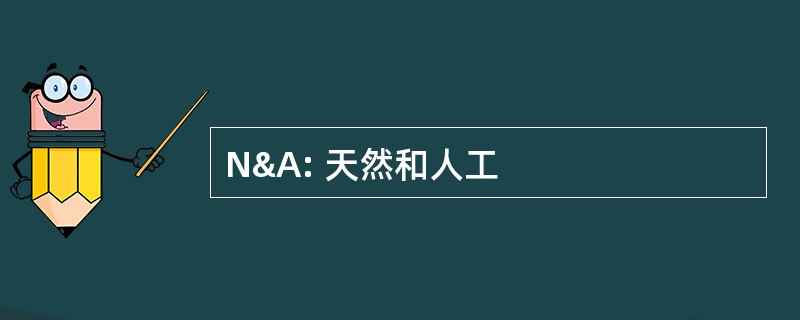 N&A: 天然和人工